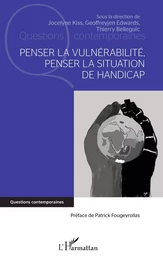 Sous la direction de
Jocelyne Kiss, Geoffreyjen Edwards,
Thierry Belleguic

Questions contemporaines

PENSER LA VULNÉRABILITÉ,
PENSER LA SITUATION
DE HANDICAP

Questions contemporaines

Préface de Patrick Fougeyrollas

L'Harmattan